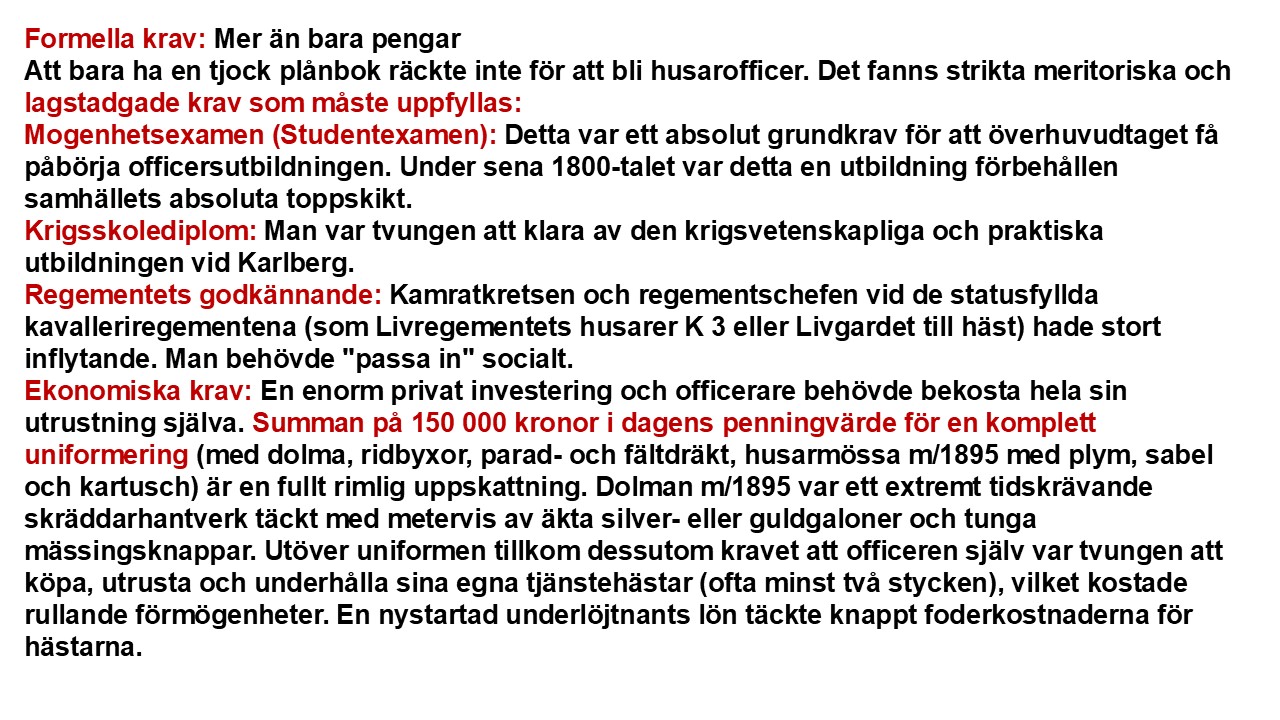 Formella krav: Mer än bara pengar
Att bara ha en tjock plånbok räckte inte för att bli husarofficer. Det fanns strikta meritoriska och lagstadgade krav som måste uppfyllas:
Mogenhetsexamen (Studentexamen): Detta var ett absolut grundkrav för att överhuvudtaget få påbörja officersutbildningen. Under sena 1800-talet var detta en utbildning förbehållen samhällets absoluta toppskikt.
Krigsskolediplom: Man var tvungen att klara av den krigsvetenskapliga och praktiska utbildningen vid Karlberg.
Regementets godkännande: Kamratkretsen och regementschefen vid de statusfyllda kavalleriregementena (som Livregementets husarer K 3 eller Livgardet till häst) hade stort inflytande. Man behövde "passa in" socialt.
Ekonomiska krav: En enorm privat investering och officerare behövde bekosta hela sin utrustning själva. Summan på 150 000 kronor i dagens penningvärde för en komplett uniformering (med dolma, ridbyxor, parad- och fältdräkt, husarmössa m/1895 med plym, sabel och kartusch) är en fullt rimlig uppskattning. Dolman m/1895 var ett extremt tidskrävande skräddarhantverk täckt med metervis av äkta silver- eller guldgaloner och tunga mässingsknappar. Utöver uniformen tillkom dessutom kravet att officeren själv var tvungen att köpa, utrusta och underhålla sina egna tjänstehästar (ofta minst två stycken), vilket kostade rullande förmögenheter. En nystartad underlöjtnants lön täckte knappt foderkostnaderna för hästarna.